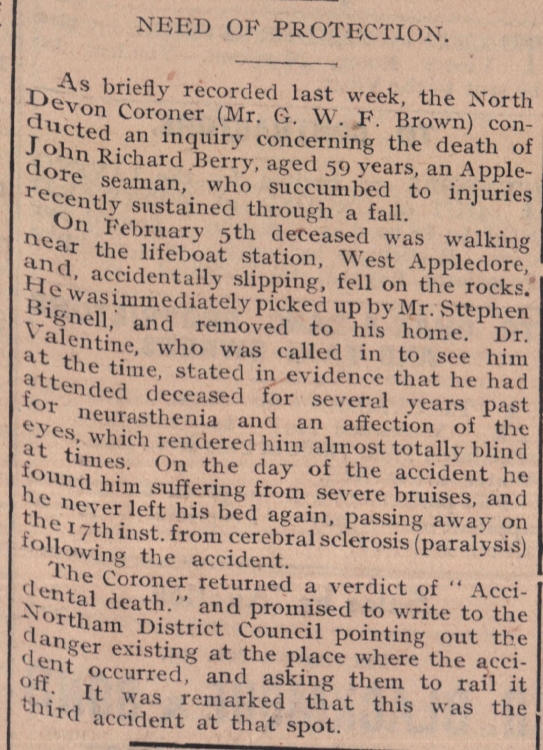 NEED OF PROTECTION.

As briefly recorded last week, the North Devon Coroner (Mr. G. W. F. Brown) conducted an inquiry concerning the death of John Richard Berry, aged 59 years, an Appledore seaman, who succumbed to injuries recently sustained through a fall.

On February 5th deceased was walking near the lifeboat station, West Appledore, and, accidentally slipping, fell on the rocks. He was immediately picked up by Mr. Stephen Bignell, and removed to his home. Dr. Valentine, who was called in to see him at the time, stated in evidence that he had attended deceased for several years past for neurasthenia and an affection of the eyes, which rendered him almost totally blind at times. On the day of the accident he found him suffering from severe bruises, and he never left his bed again, passing away on the 17th inst. from cerebral sclerosis (paralysis) following the accident.

The Coroner returned a verdict of "Accidental death." and promised to write to the Northam District Council pointing out the danger existing at the place where the accident occurred, and asking them to rail it off. It was remarked that this was the third accident at that spot.